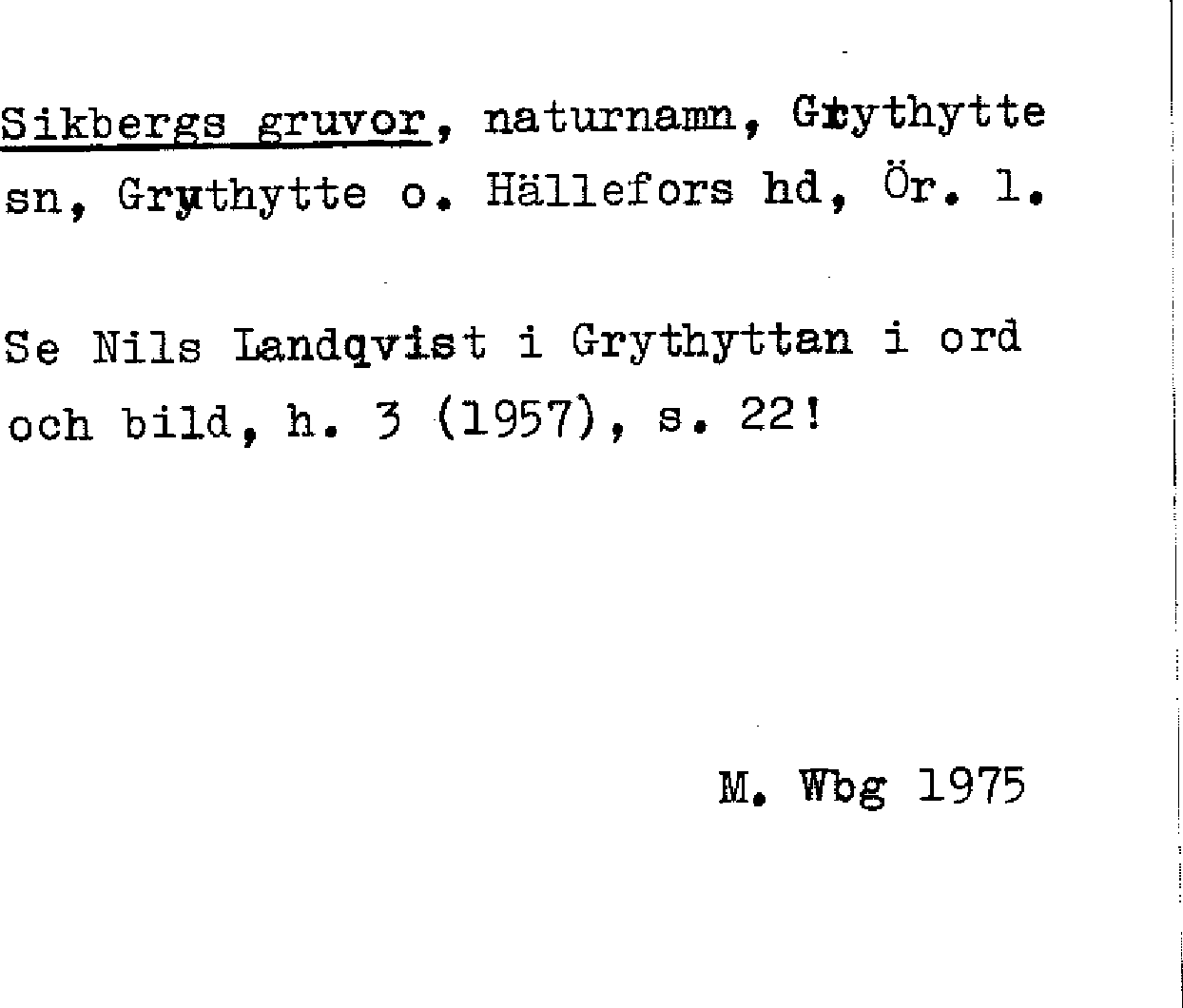 Sikbergs gruvor, naturnamn, Grythytte sn, Grythytte o. Hällefors hd, Ör. l.

Se Nils Landqvist i Grythyttan i ord och bild, h. 3 (1957), s. 22!

M. Wbg 1975